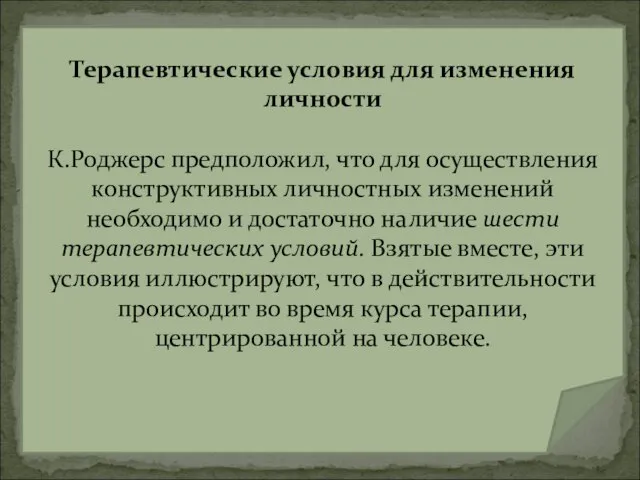 Терапевтические условия для изменения личности

К.Роджерс предположил, что для осуществления конструктивных личностных изменений необходимо и достаточно наличие шести терапевтических условий. Взятые вместе, эти условия иллюстрируют, что в действительности происходит во время курса терапии, центрированной на человеке.